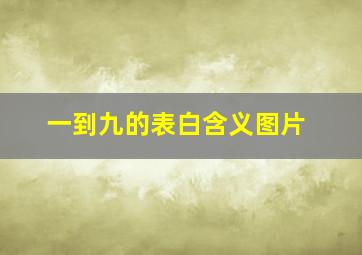 一到九的表白含义图片